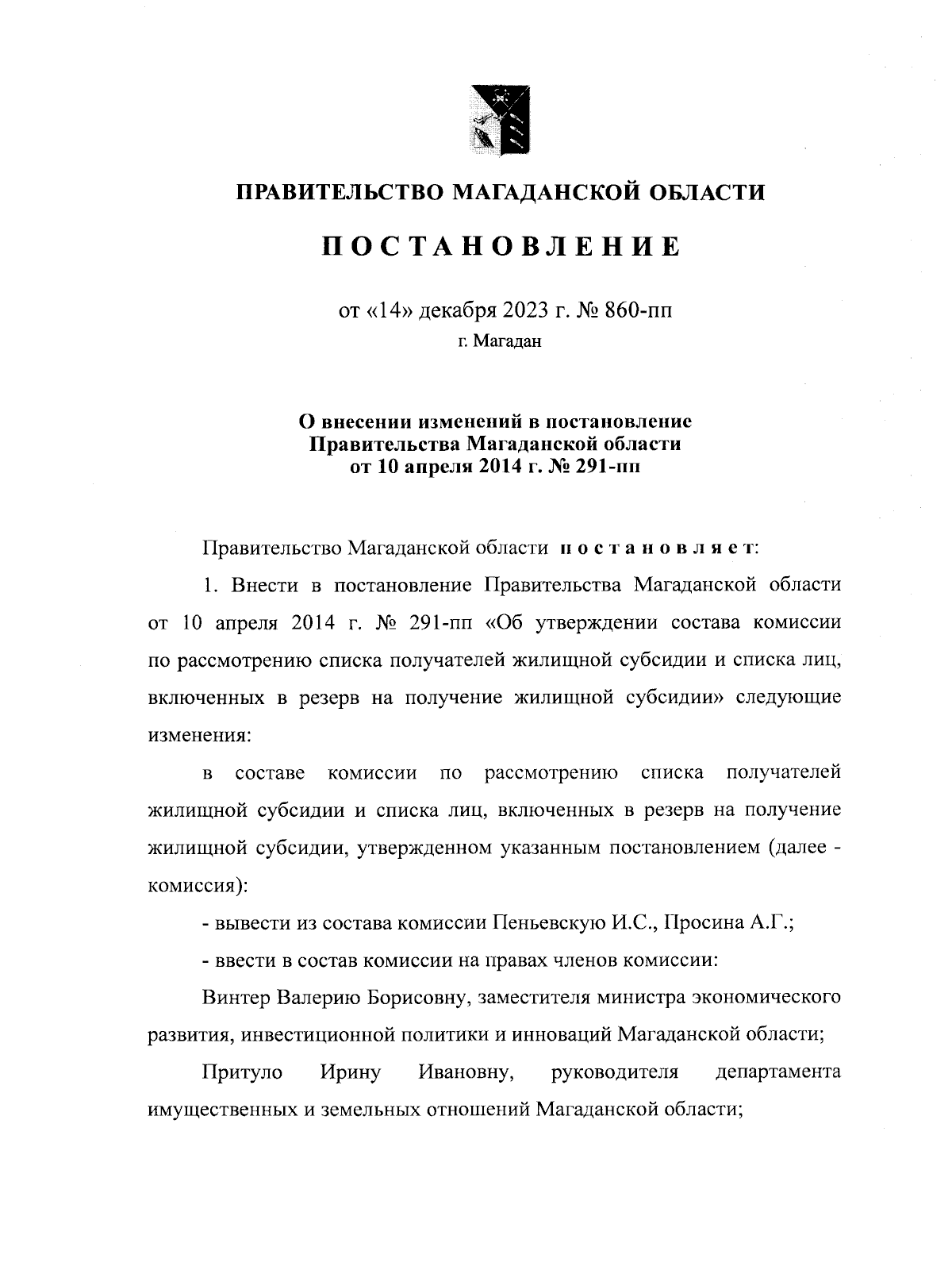 ПРАВИТЕЛЬСТВО МАГАДАНСКОЙ ОБЛАСТИ

ПОСТАНОВЛЕНИЕ

от «14» декабря 2023 г. № 860-пп
г. Магадан

О внесении изменений в постановление Правительства Магаданской области от 10 апреля 2014 г. № 291-пп

Правительство Магаданской области постановляет:

1. Внести в постановление Правительства Магаданской области от 10 апреля 2014 г. № 291-пп «Об утверждении состава комиссии по рассмотрению списка получателей жилищной субсидии и списка лиц, включенных в резерв на получение жилищной субсидии» следующие изменения:

в составе комиссии по рассмотрению списка получателей жилищной субсидии и списка лиц, включенных в резерв на получение жилищной субсидии, утвержденном указанным постановлением (далее - комиссия):

- вывести из состава комиссии Пеньевскую И.С., Просина А.Г.;

- ввести в состав комиссии на правах членов комиссии:

Винтер Валерию Борисовну, заместителя министра экономического развития, инвестиционной политики и инноваций Магаданской области;

Притуло Ирину Ивановну, руководителя департамента имущественных и земельных отношений Магаданской области;